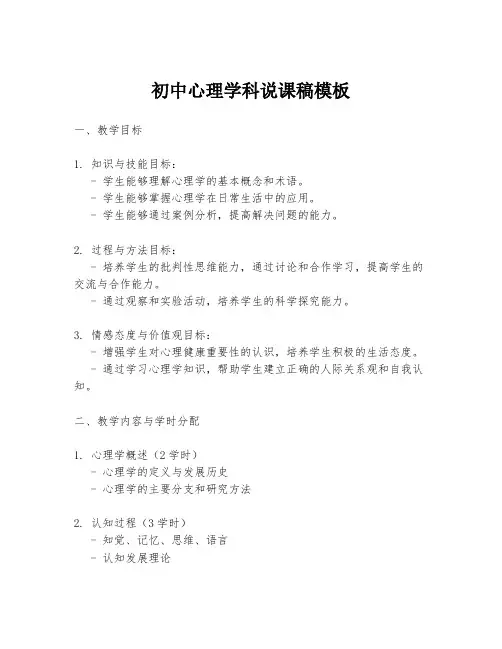 初中心理学科说课稿模板

一、教学目标

1. 知识与技能目标：
- 学生能够理解心理学的基本概念和术语。
- 学生能够掌握心理学在日常生活中的应用。
- 学生能够通过案例分析，提高解决问题的能力。

2. 过程与方法目标：
- 培养学生的批判性思维能力，通过讨论和合作学习，提高学生的交流与合作能力。
- 通过观察和实验活动，培养学生的科学探究能力。

3. 情感态度与价值观目标：
- 增强学生对心理健康重要性的认识，培养学生积极的生活态度。
- 通过学习心理学知识，帮助学生建立正确的人际关系观和自我认知。

二、教学内容与学时分配

1. 心理学概述（2学时）
- 心理学的定义与发展历史
- 心理学的主要分支和研究方法

2. 认知过程（3学时）
- 知觉、记忆、思维、语言
- 认知发展理论